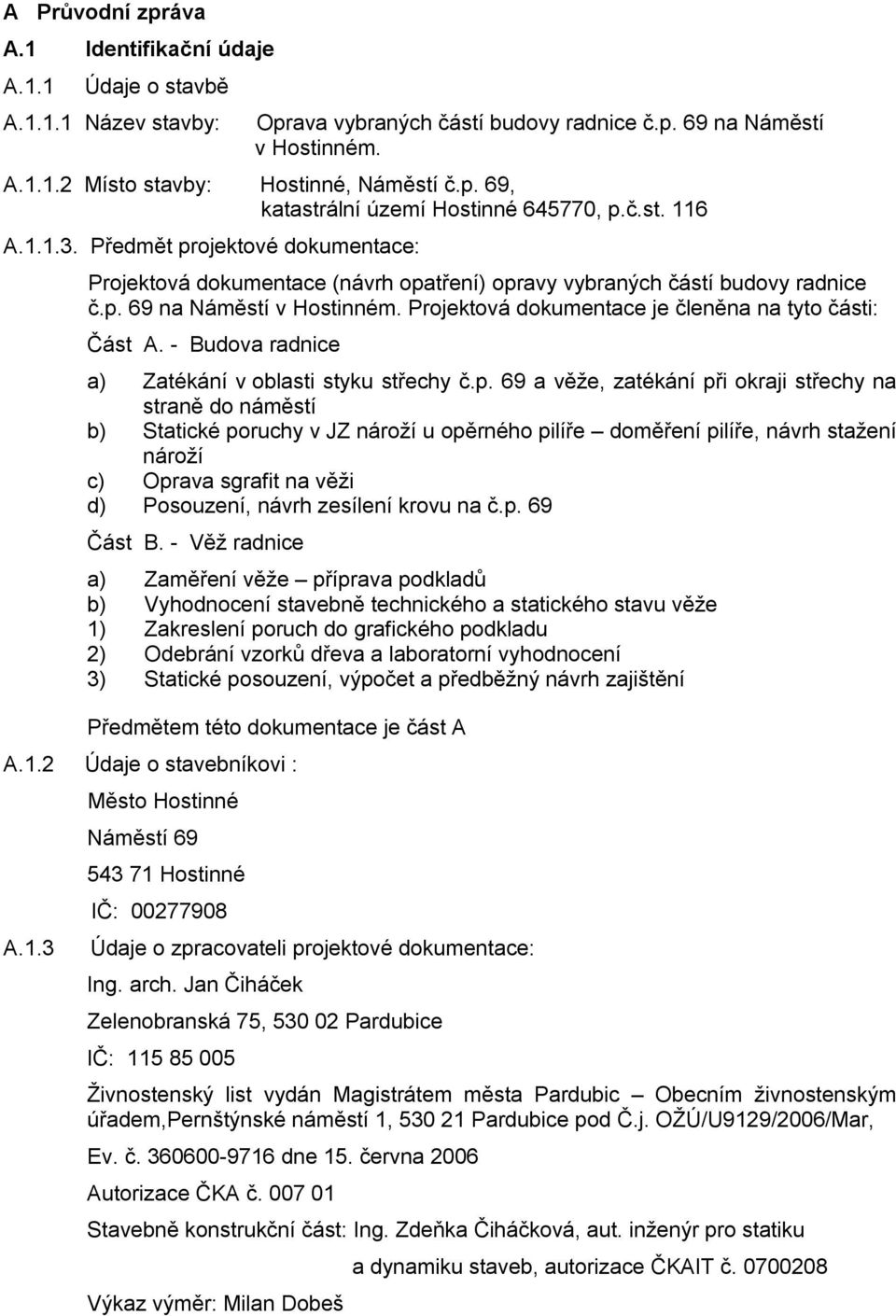 A Průvodní zpráva

A.1 Identifikační údaje

A.1.1 Údaje o stavbě

A.1.1.1 Název stavby: Oprava vybraných částí budovy radnice č.p. 69 na Náměstí v Hostinném.

A.1.1.2 Místo stavby: Hostinné, Náměstí č.p. 69, katastrální území Hostinné 645770, p.č.st. 116

A.1.1.3. Předmět projektové dokumentace:

Projektová dokumentace (návrh opatření) opravy vybraných částí budovy radnice č.p. 69 na Náměstí v Hostinném. Projektová dokumentace je členěna na tyto části:

Část A. - Budova radnice

a) Zatékání v oblasti styku střechy č.p. 69 a věže, zatékání při okraji střechy na straně do náměstí
b) Statické poruchy v JZ nároží u opěrného pilíře – doměření pilíře, návrh stažení nároží
c) Oprava sgrafit na věži
d) Posouzení, návrh zesílení krovu na č.p. 69

Část B. - Věž radnice

a) Zaměření věže – příprava podkladů
b) Vyhodnocení stavebně technického a statického stavu věže
1) Zakreslení poruch do grafického podkladu
2) Odebrání vzorků dřeva a laboratorní vyhodnocení
3) Statické posouzení, výpočet a předběžný návrh zajištění

Předmětem této dokumentace je část A

A.1.2 Údaje o stavebníkovi :

Město Hostinné

Náměstí 69

543 71 Hostinné

IČ: 00277908

A.1.3 Údaje o zpracovateli projektové dokumentace:

Ing. arch. Jan Čiháček

Zelenobranská 75, 530 02 Pardubice

IČ: 115 85 005

Živnostenský list vydán Magistrátem města Pardubic – Obecním živnostenským úřadem,Pernštýnské náměstí 1, 530 21 Pardubice pod Č.j. OŽÚ/U9129/2006/Mar,

Ev. č. 360600-9716 dne 15. června 2006

Autorizace ČKA č. 007 01

Stavebně konstrukční část: Ing. Zdeňka Čiháčková, aut. inženýr pro statiku a dynamiku staveb, autorizace ČKAIT č. 0700208

Výkaz výměr: Milan Dobeš